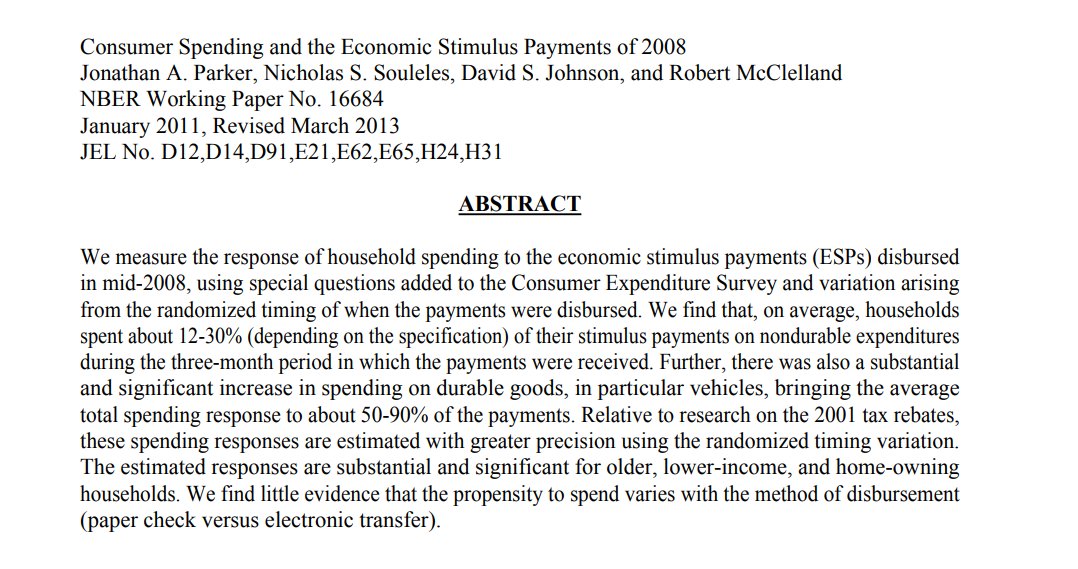 Consumer Spending and the Economic Stimulus Payments of 2008
Jonathan A. Parker, Nicholas S. Souleles, David S. Johnson, and Robert McClelland
NBER Working Paper No. 16684
January 2011, Revised March 2013
JEL No. D12,D14,D91,E21,E62,E65,H24,H31

ABSTRACT

We measure the response of household spending to the economic stimulus payments (ESPs) disbursed in mid-2008, using special questions added to the Consumer Expenditure Survey and variation arising from the randomized timing of when the payments were disbursed. We find that, on average, households spent about 12-30% (depending on the specification) of their stimulus payments on nondurable expenditures during the three-month period in which the payments were received. Further, there was also a substantial and significant increase in spending on durable goods, in particular vehicles, bringing the average total spending response to about 50-90% of the payments. Relative to research on the 2001 tax rebates, these spending responses are estimated with greater precision using the randomized timing variation. The estimated responses are substantial and significant for older, lower-income, and home-owning households. We find little evidence that the propensity to spend varies with the method of disbursement (paper check versus electronic transfer).